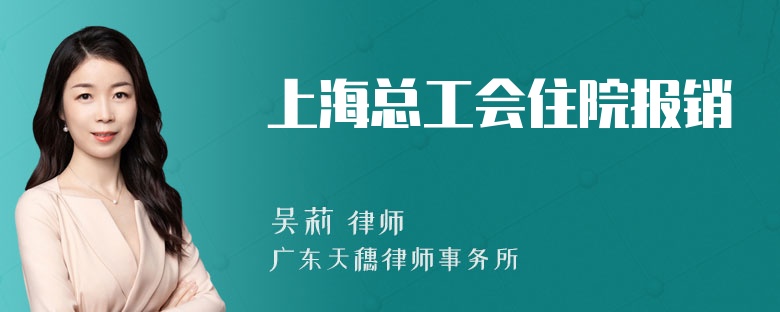 上海总工会住院报销

吴莉 律师
广东天穗律师事务所